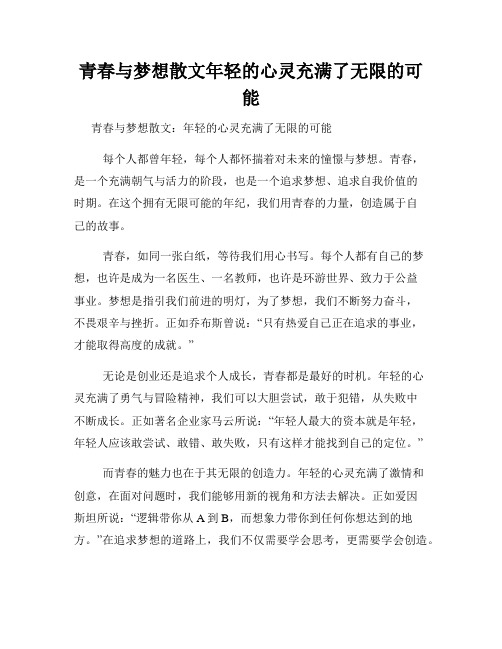 青春与梦想散文年轻的心灵充满了无限的可能

青春与梦想散文：年轻的心灵充满了无限的可能

每个人都曾年轻，每个人都怀揣着对未来的憧憬与梦想。青春，是一个充满朝气与活力的阶段，也是一个追求梦想、追求自我价值的时期。在这个拥有无限可能的年纪，我们用青春的力量，创造属于自己的故事。

青春，如同一张白纸，等待我们用心书写。每个人都有自己的梦想，也许是成为一名医生、一名教师，也许是环游世界、致力于公益事业。梦想是指引我们前进的明灯，为了梦想，我们不断努力奋斗，不畏艰辛与挫折。正如乔布斯曾说：“只有热爱自己正在追求的事业，才能取得高度的成就。”

无论是创业还是追求个人成长，青春都是最好的时机。年轻的心灵充满了勇气与冒险精神，我们可以大胆尝试，敢于犯错，从失败中不断成长。正如著名企业家马云所说：“年轻人最大的资本就是年轻，年轻人应该敢尝试、敢错、敢失败，只有这样才能找到自己的定位。”

而青春的魅力也在于其无限的创造力。年轻的心灵充满了激情和创意，在面对问题时，我们能够用新的视角和方法去解决。正如爱因斯坦所说：“逻辑带你从 A 到 B，而想象力带你到任何你想达到的地方。”在追求梦想的道路上，我们不仅需要学会思考，更需要学会创造。